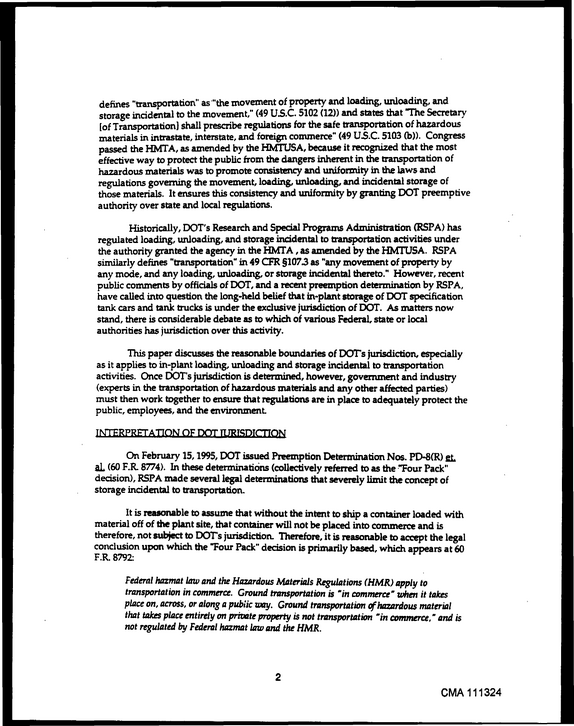 defines "transportation" as "the movement of property and loading, unloading, and storage incidental to the movement," (49 U.S.C. 5102 (12)) and states that "The Secretary [of Transportation] shall prescribe regulations for the safe transportation of hazardous materials in intrastate, interstate, and foreign commerce" (49 U.S.C. 5103 (b)). Congress passed the HMTA, as amended by the HMTUSA, because it recognized that the most effective way to protect the public from the dangers inherent in the transportation of hazardous materials was to promote consistency and uniformity in the laws and regulations governing the movement, loading, unloading, and incidental storage of those materials. It ensures this consistency and uniformity by granting DOT preemptive authority over state and local regulations.

Historically, DOT's Research and Special Programs Administration (RSPA) has regulated loading, unloading, and storage incidental to transportation activities under the authority granted the agency in the HMTA , as amended by the HMTUSA. RSPA similarly defines "transportation" in 49 CFR §107.3 as "any movement of property by any mode, and any loading, unloading, or storage incidental thereto." However, recent public comments by officials of DOT, and a recent preemption determination by RSPA, have called into question the long-held belief that in-plant storage of DOT specification tank cars and tank trucks is under the exclusive jurisdiction of DOT. As matters now stand, there is considerable debate as to which of various Federal, state or local authorities has jurisdiction over this activity.

This paper discusses the reasonable boundaries of DOT's jurisdiction, especially as it applies to in-plant loading, unloading and storage incidental to transportation activities. Once DOT's jurisdiction is determined, however, government and industry (experts in the transportation of hazardous materials and any other affected parties) must then work together to ensure that regulations are in place to adequately protect the public, employees, and the environment.

INTERPRETATION OF DOT JURISDICTION

On February 15, 1995, DOT issued Preemption Determination Nos. PD-8(R) et. al. (60 F.R. 8774). In these determinations (collectively referred to as the "Four Pack" decision), RSPA made several legal determinations that severely limit the concept of storage incidental to transportation.

It is reasonable to assume that without the intent to ship a container loaded with material off of the plant site, that container will not be placed into commerce and is therefore, not subject to DOT's jurisdiction. Therefore, it is reasonable to accept the legal conclusion upon which the "Four Pack" decision is primarily based, which appears at 60 F.R. 8792:

Federal hazmat law and the Hazardous Materials Regulations (HMR) apply to transportation in commerce. Ground transportation is "in commerce" when it takes place on, across, or along a public way. Ground transportation of hazardous material that takes place entirely on private property is not transportation "in commerce," and is not regulated by Federal hazmat law and the HMR.

2

CMA 111324